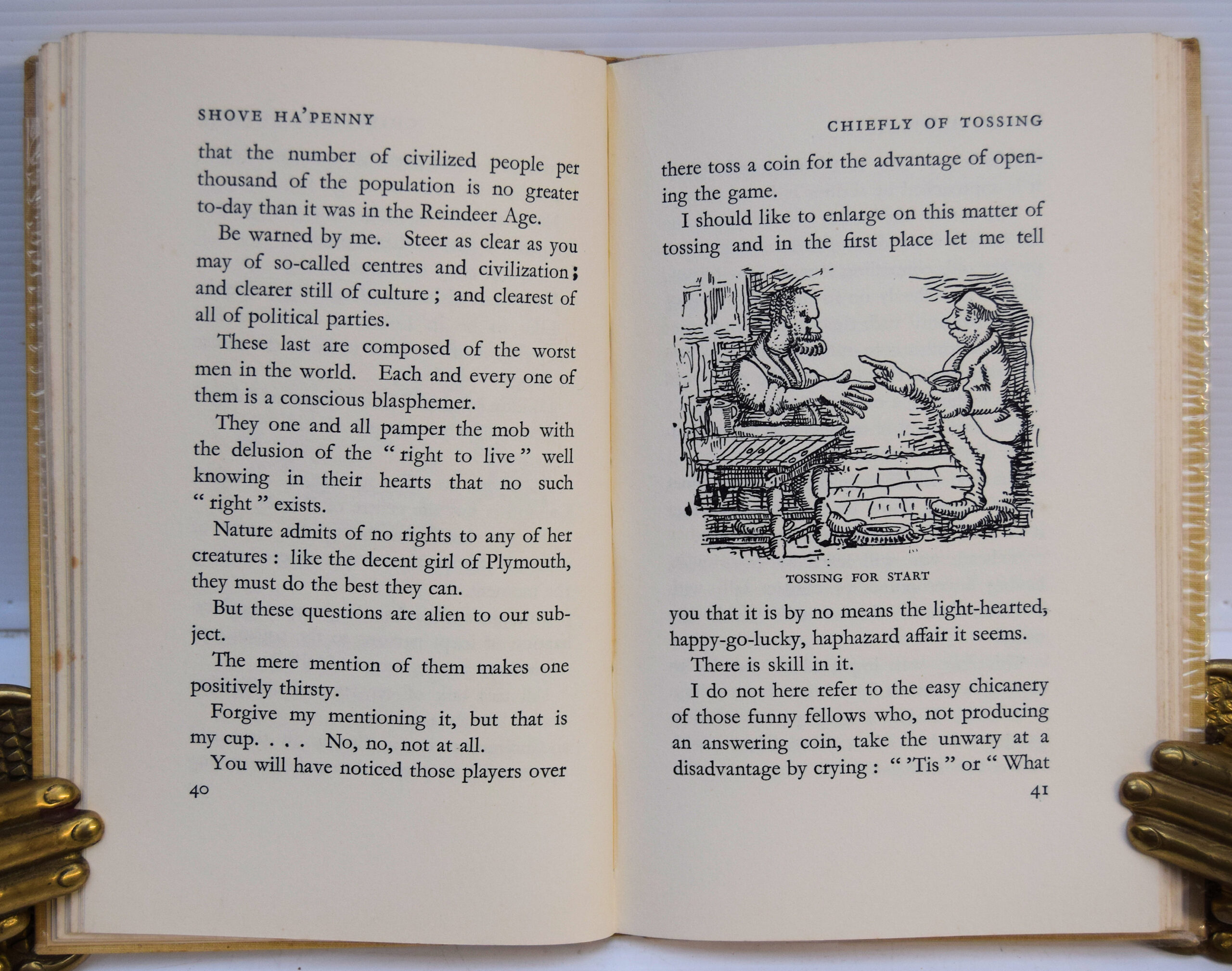 SHOVE HA'PENNY

that the number of civilized people per thousand of the population is no greater to-day than it was in the Reindeer Age.

Be warned by me. Steer as clear as you may of so-called centres and civilization; and clearer still of culture; and clearest of all of political parties.

These last are composed of the worst men in the world. Each and every one of them is a conscious blasphemer.

They one and all pamper the mob with the delusion of the "right to live" well knowing in their hearts that no such "right" exists.

Nature admits of no rights to any of her creatures: like the decent girl of Plymouth, they must do the best they can.

But these questions are alien to our subject.

The mere mention of them makes one positively thirsty.

Forgive my mentioning it, but that is my cup. . . . No, no, not at all.

You will have noticed those players over

40

CHIEFLY OF TOSSING

there toss a coin for the advantage of opening the game.

I should like to enlarge on this matter of tossing and in the first place let me tell

TOSSING FOR START

you that it is by no means the light-hearted, happy-go-lucky, haphazard affair it seems.

There is skill in it.

I do not here refer to the easy chicanery of those funny fellows who, not producing an answering coin, take the unwary at a disadvantage by crying: "'Tis" or "What

41